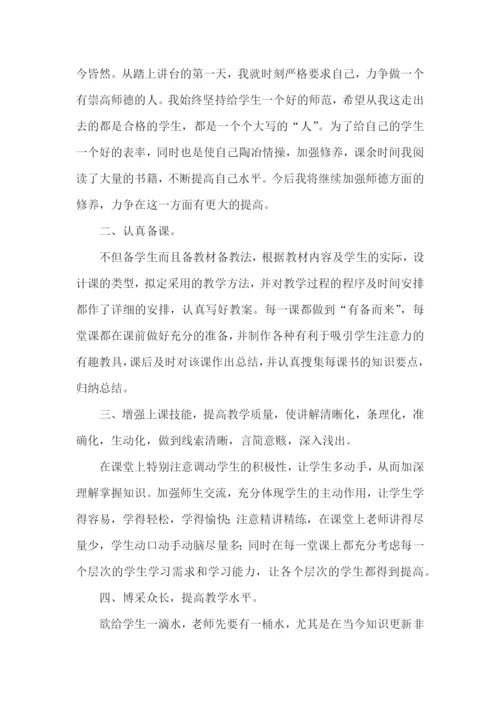 今皆然。从踏上讲台的第一天，我就时刻严格要求自己，力争做一个有崇高师德的人。我始终坚持给学生一个好的师范，希望从我这走出去的都是合格的学生，都是一个个大写的“人”。为了给自己的学生一个好的表率，同时也是使自己陶冶情操，加强修养，课余时间我阅读了大量的书籍，不断提高自己水平。今后我将继续加强师德方面的修养，力争在这一方面有更大的提高。

二、认真备课。

不但备学生而且备教材备教法，根据教材内容及学生的实际，设计课的类型，拟定采用的教学方法，并对教学过程的程序及时间安排都作了详细的安排，认真写好教案。每一课都做到“有备而来”，每堂课都在课前做好充分的准备，并制作各种有利于吸引学生注意力的有趣教具，课后及时对该课作出总结，并认真搜集每课书的知识要点，归纳总结。

三、增强上课技能，提高教学质量，使讲解清晰化，条理化，准确化，生动化，做到线索清晰，言简意赅，深入浅出。

在课堂上特别注意调动学生的积极性，让学生多动手，从而加深理解掌握知识。加强师生交流，充分体现学生的主动作用，让学生学得容易，学得轻松，学得愉快；注意精讲精练，在课堂上老师讲得尽量少，学生动口动手动脑尽量多；同时在每一堂课上都充分考虑每一个层次的学生学习需求和学习能力，让各个层次的学生都得到提高。

四、博采众长，提高教学水平。

欲给学生一滴水，老师先要有一桶水，尤其是在当今知识更新非